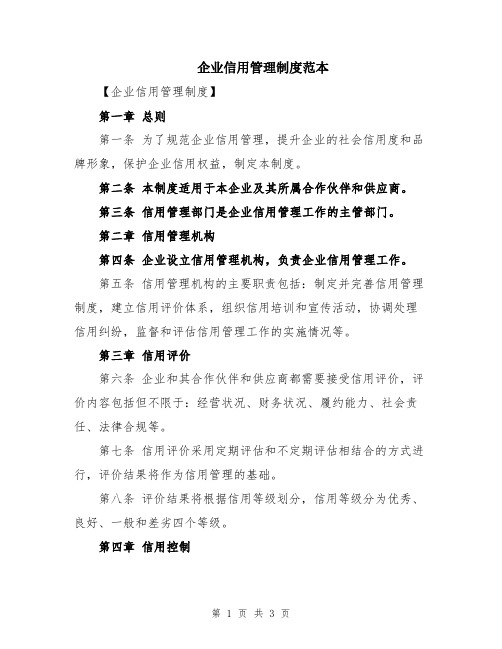 企业信用管理制度范本

【企业信用管理制度】

第一章 总则

第一条 为了规范企业信用管理，提升企业的社会信用度和品牌形象，保护企业信用权益，制定本制度。

第二条 本制度适用于本企业及其所属合作伙伴和供应商。

第三条 信用管理部门是企业信用管理工作的主管部门。

第二章 信用管理机构

第四条 企业设立信用管理机构，负责企业信用管理工作。

第五条 信用管理机构的主要职责包括：制定并完善信用管理制度，建立信用评价体系，组织信用培训和宣传活动，协调处理信用纠纷，监督和评估信用管理工作的实施情况等。

第三章 信用评价

第六条 企业和其合作伙伴和供应商都需要接受信用评价，评价内容包括但不限于：经营状况、财务状况、履约能力、社会责任、法律合规等。

第七条 信用评价采用定期评估和不定期评估相结合的方式进行，评价结果将作为信用管理的基础。

第八条 评价结果将根据信用等级划分，信用等级分为优秀、良好、一般和差劣四个等级。

第四章 信用控制

第 1 页 共 3 页